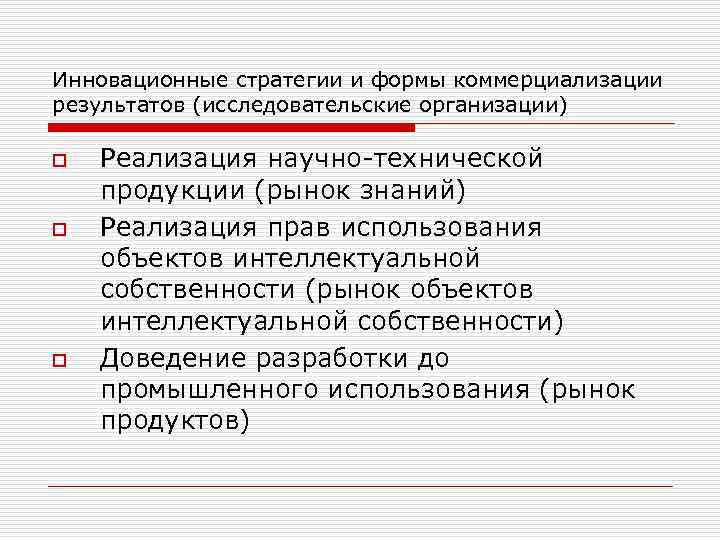 Инновационные стратегии и формы коммерциализации результатов (исследовательские организации)

Реализация научно-технической продукции (рынок знаний)

Реализация прав использования объектов интеллектуальной собственности (рынок объектов интеллектуальной собственности)

Доведение разработки до промышленного использования (рынок продуктов)